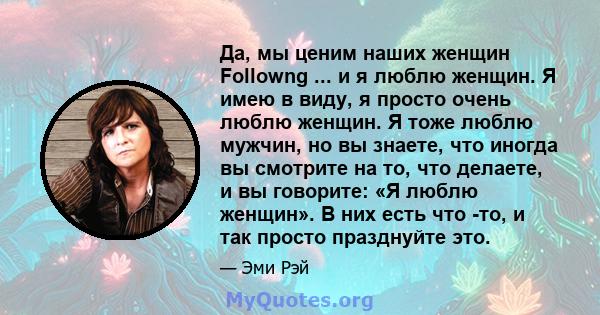 Да, мы ценим наших женщин Followng ... и я люблю женщин. Я имею в виду, я просто очень люблю женщин. Я тоже люблю мужчин, но вы знаете, что иногда вы смотрите на то, что делаете, и вы говорите: «Я люблю женщин». В них есть что -то, и так просто празднуйте это.

— Эми Рэй

MyQuotes.org